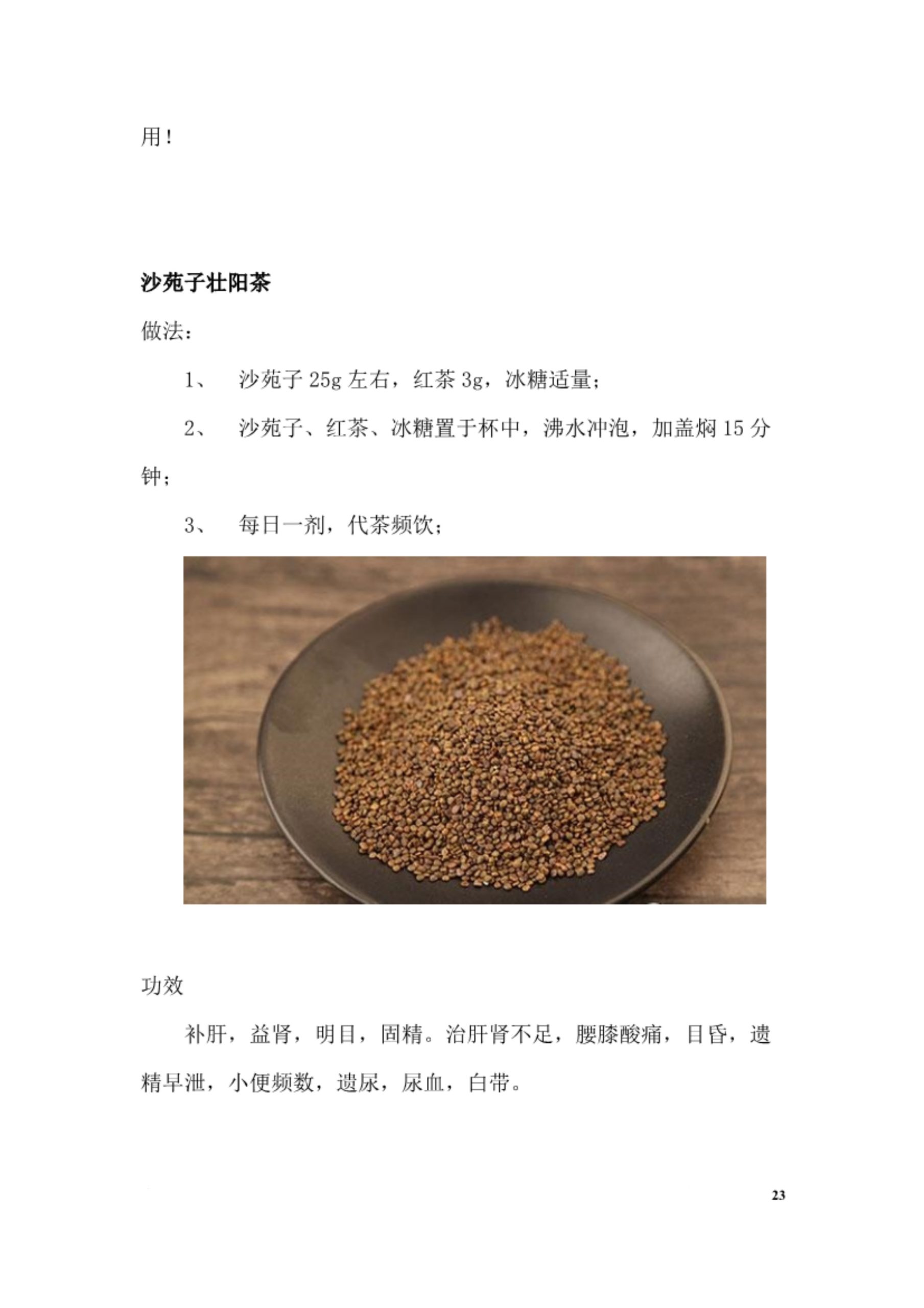 用！

沙苑子壮阳茶

做法：

1、 沙苑子 25g 左右，红茶 3g，冰糖适量；

2、 沙苑子、红茶、冰糖置于杯中，沸水冲泡，加盖焖 15 分钟；

3、 每日一剂，代茶频饮；

功效

补肝，益肾，明目，固精。治肝肾不足，腰膝酸痛，目昏，遗精早泄，小便频数，遗尿，尿血，白带。

23